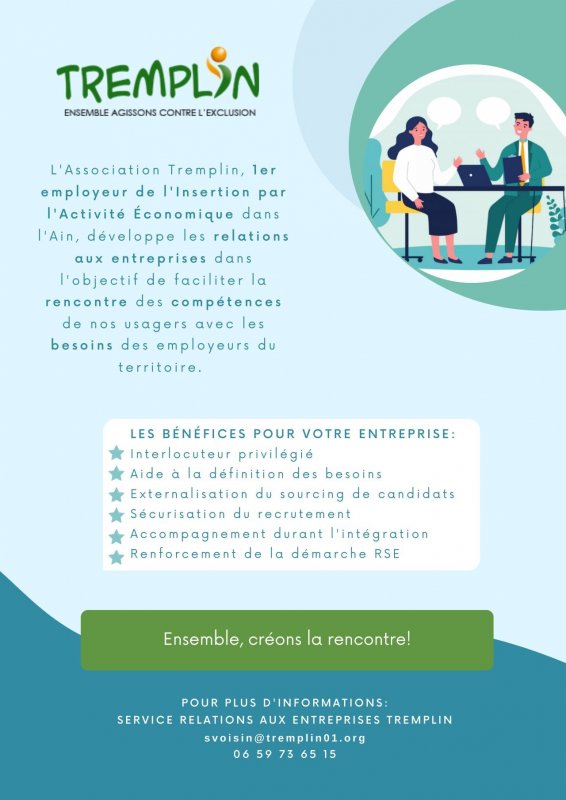 TREMPLIN
ENSEMBLE AGISSONS CONTRE L'EXCLUSION

L'Association Tremplin, 1er employeur de l'Insertion par l'Activité Économique dans l'Ain, développe les relations aux entreprises dans l'objectif de faciliter la rencontre des compétences de nos usagers avec les besoins des employeurs du territoire.

LES BÉNÉFICES POUR VOTRE ENTREPRISE:
Interlocuteur privilégié
Aide à la définition des besoins
Externalisation du sourcing de candidats
Sécurisation du recrutement
Accompagnement durant l'intégration
Renforcement de la démarche RSE

Ensemble, créons la rencontre!

POUR PLUS D'INFORMATIONS:
SERVICE RELATIONS AUX ENTREPRISES TREMPLIN
svoisin@tremplin01.org
06 59 73 65 15